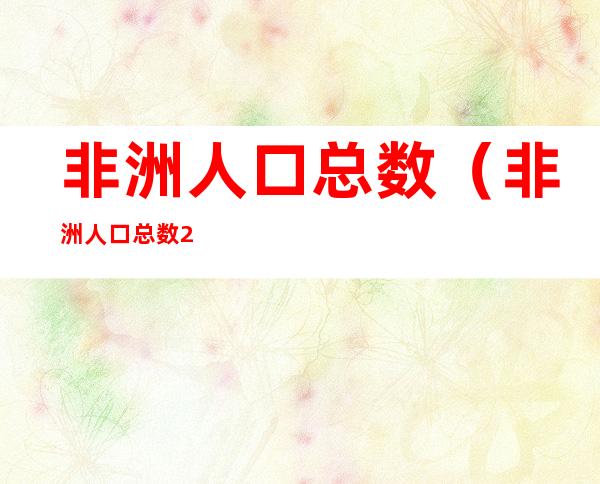 非洲人口总数（非洲人口总数2